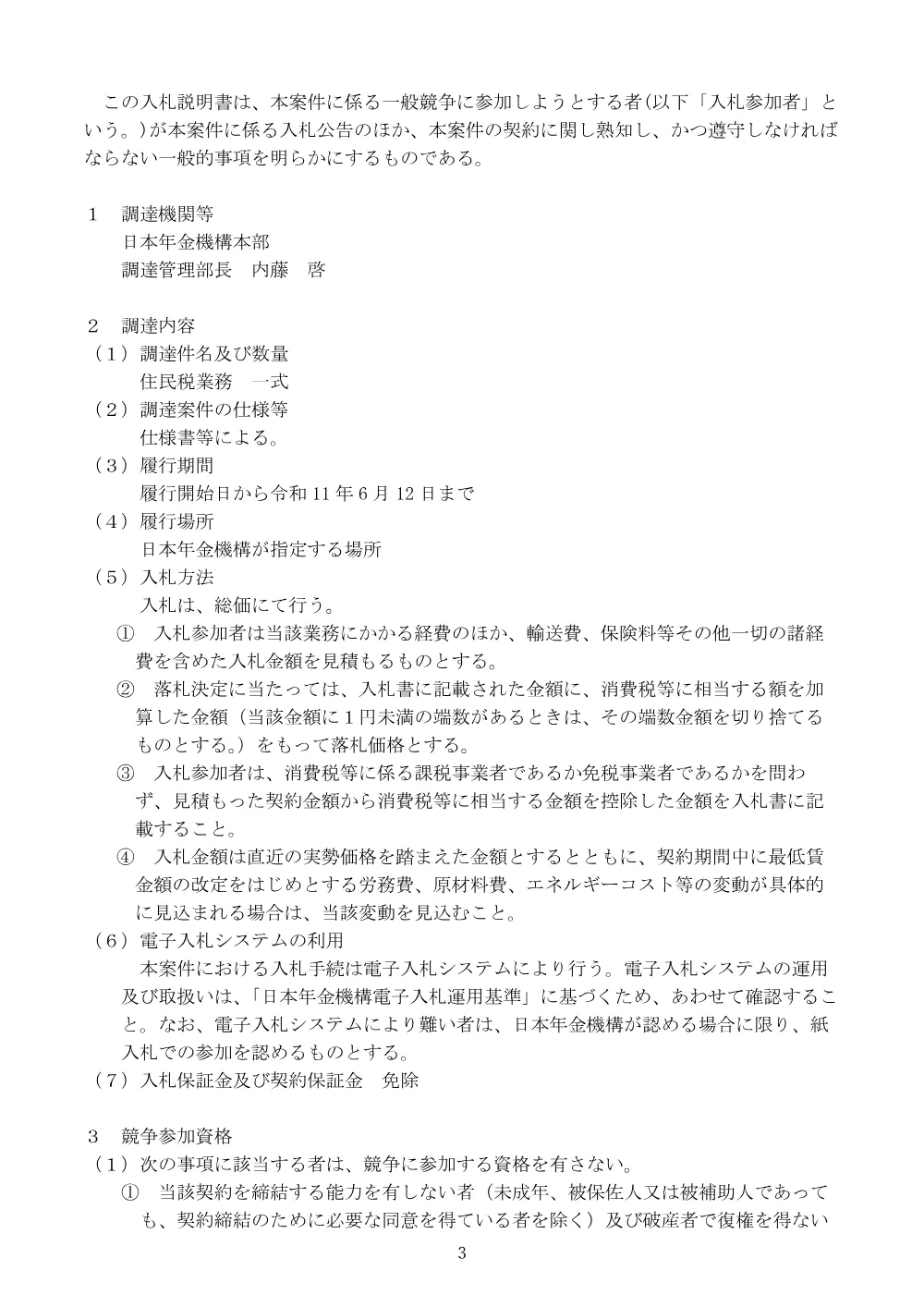 この入札説明書は、本案件に係る一般競争に参加しようとする者(以下「入札参加者」という。)が本案件に係る入札公告のほか、本案件の契約に関し熟知し、かつ遵守しなければならない一般的事項を明らかにするものである。

1　調達機関等
日本年金機構本部
調達管理部長　内藤　啓

2　調達内容
（1）調達件名及び数量
住民税業務　一式
（2）調達案件の仕様等
仕様書等による。
（3）履行期間
履行開始日から令和 11 年 6 月 12 日まで
（4）履行場所
日本年金機構が指定する場所
（5）入札方法
入札は、総価にて行う。
①　入札参加者は当該業務にかかる経費のほか、輸送費、保険料等その他一切の諸経費を含めた入札金額を見積もるものとする。
②　落札決定に当たっては、入札書に記載された金額に、消費税等に相当する額を加算した金額（当該金額に１円未満の端数があるときは、その端数金額を切り捨てるものとする。）をもって落札価格とする。
③　入札参加者は、消費税等に係る課税事業者であるか免税事業者であるかを問わず、見積もった契約金額から消費税等に相当する金額を控除した金額を入札書に記載すること。
④　入札金額は直近の実勢価格を踏まえた金額とするとともに、契約期間中に最低賃金額の改定をはじめとする労務費、原材料費、エネルギーコスト等の変動が具体的に見込まれる場合は、当該変動を見込むこと。
（6）電子入札システムの利用
本案件における入札手続は電子入札システムにより行う。電子入札システムの運用及び取扱いは、「日本年金機構電子入札運用基準」に基づくため、あわせて確認すること。なお、電子入札システムにより難い者は、日本年金機構が認める場合に限り、紙入札での参加を認めるものとする。
（7）入札保証金及び契約保証金　免除

3　競争参加資格
（1）次の事項に該当する者は、競争に参加する資格を有さない。
①　当該契約を締結する能力を有しない者（未成年、被保佐人又は被補助人であっても、契約締結のために必要な同意を得ている者を除く）及び破産者で復権を得ない

3